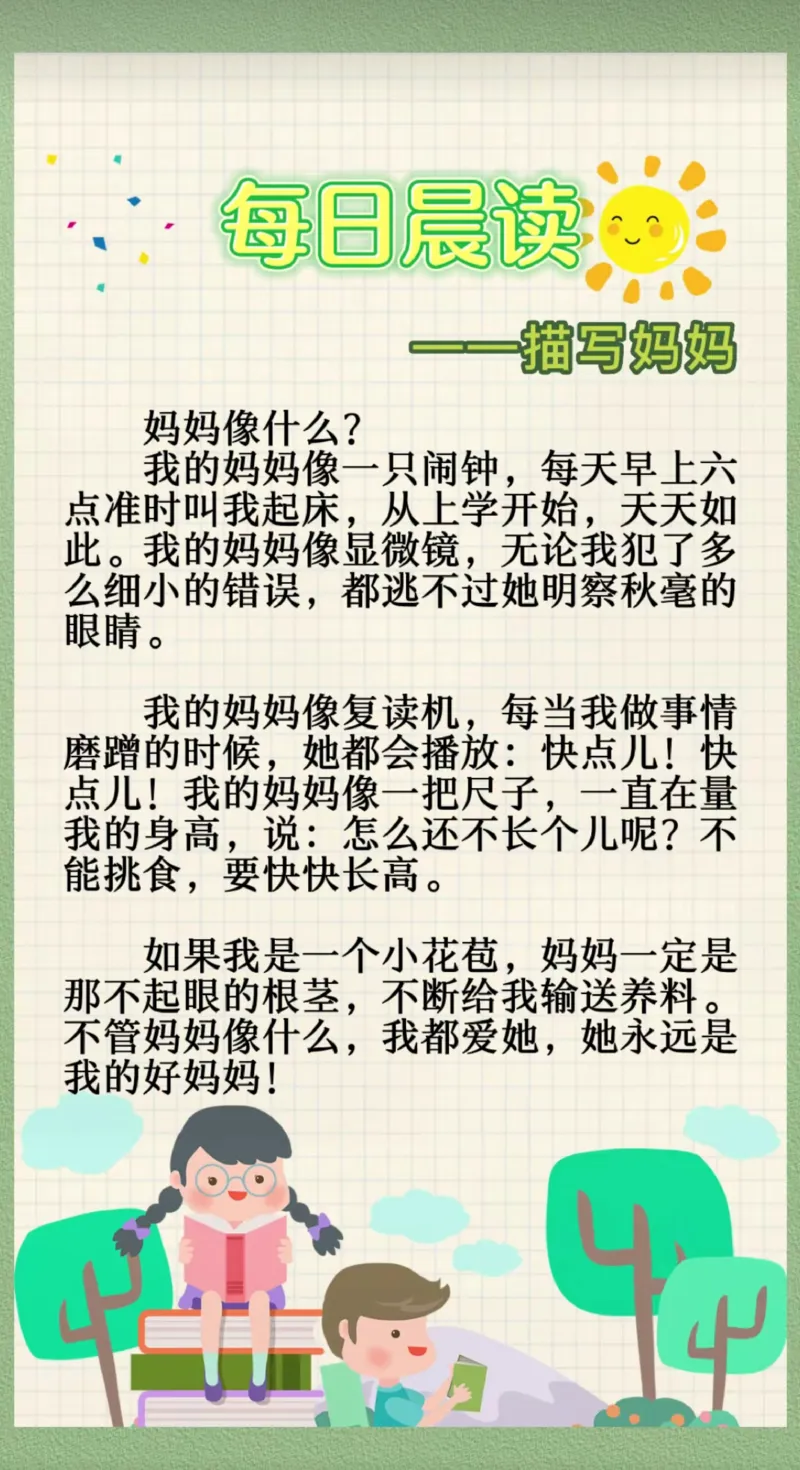 每日晨读

——描写妈妈

妈妈像什么?

我的妈妈像一只闹钟，每天早上六点准时叫我起床，从上学开始，天天如此。我的妈妈像显微镜，无论我犯了多么细小的错误，都逃不过她明察秋毫的眼睛。

我的妈妈像复读机，每当我做事情磨蹭的时候，她都会播放：快点儿！快点儿！我的妈妈像一把尺子，一直在量我的身高，说：怎么还不长个儿呢？不能挑食，要快快长高。

如果我是一个小花苞，妈妈一定是那不起眼的根茎，不断给我输送养料。不管妈妈像什么，我都爱她，她永远是我的好妈妈！